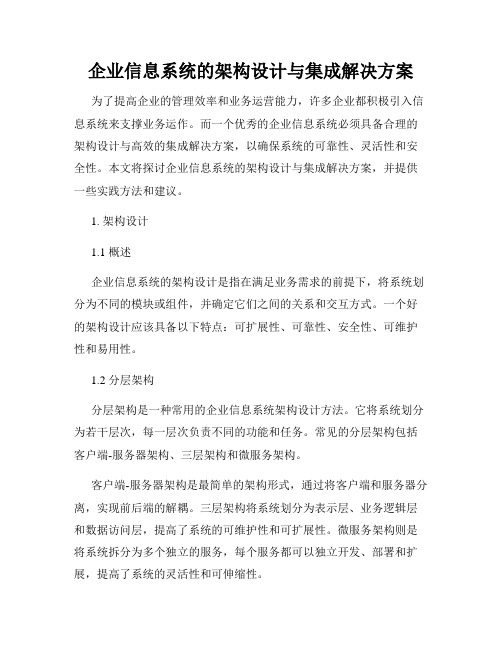 企业信息系统的架构设计与集成解决方案

为了提高企业的管理效率和业务运营能力，许多企业都积极引入信息系统来支撑业务运作。而一个优秀的企业信息系统必须具备合理的架构设计与高效的集成解决方案，以确保系统的可靠性、灵活性和安全性。本文将探讨企业信息系统的架构设计与集成解决方案，并提供一些实践方法和建议。

1. 架构设计

1.1 概述

企业信息系统的架构设计是指在满足业务需求的前提下，将系统划分为不同的模块或组件，并确定它们之间的关系和交互方式。一个好的架构设计应该具备以下特点：可扩展性、可靠性、安全性、可维护性和易用性。

1.2 分层架构

分层架构是一种常用的企业信息系统架构设计方法。它将系统划分为若干层次，每一层次负责不同的功能和任务。常见的分层架构包括客户端-服务器架构、三层架构和微服务架构。

客户端-服务器架构是最简单的架构形式，通过将客户端和服务器分离，实现前后端的解耦。三层架构将系统划分为表示层、业务逻辑层和数据访问层，提高了系统的可维护性和可扩展性。微服务架构则是将系统拆分为多个独立的服务，每个服务都可以独立开发、部署和扩展，提高了系统的灵活性和可伸缩性。